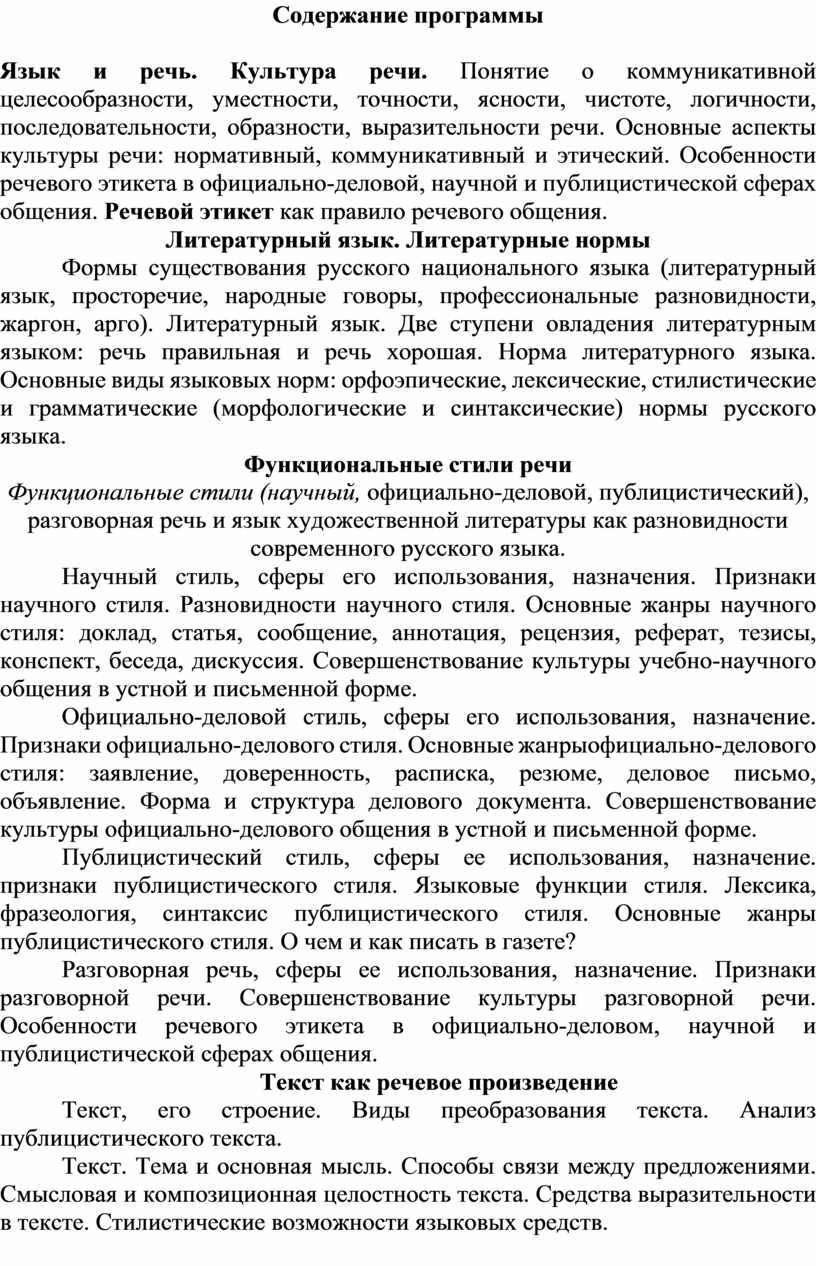 Содержание программы

Язык и речь. Культура речи. Понятие о коммуникативной целесообразности, уместности, точности, ясности, чистоте, логичности, последовательности, образности, выразительности речи. Основные аспекты культуры речи: нормативный, коммуникативный и этический. Особенности речевого этикета в официально-деловой, научной и публицистической сферах общения. Речевой этикет как правило речевого общения.

Литературный язык. Литературные нормы

Формы существования русского национального языка (литературный язык, просторечие, народные говоры, профессиональные разновидности, жаргон, арго). Литературный язык. Две ступени овладения литературным языком: речь правильная и речь хорошая. Норма литературного языка. Основные виды языковых норм: орфоэпические, лексические, стилистические и грамматические (морфологические и синтаксические) нормы русского языка.

Функциональные стили речи

Функциональные стили (научный, официально-деловой, публицистический), разговорная речь и язык художественной литературы как разновидности современного русского языка.

Научный стиль, сферы его использования, назначения. Признаки научного стиля. Разновидности научного стиля. Основные жанры научного стиля: доклад, статья, сообщение, аннотация, рецензия, реферат, тезисы, конспект, беседа, дискуссия. Совершенствование культуры учебно-научного общения в устной и письменной форме.

Официально-деловой стиль, сферы его использования, назначение. Признаки официально-делового стиля. Основные жанрыофициально-делового стиля: заявление, доверенность, расписка, резюме, деловое письмо, объявление. Форма и структура делового документа. Совершенствование культуры официально-делового общения в устной и письменной форме.

Публицистический стиль, сферы ее использования, назначение. признаки публицистического стиля. Языковые функции стиля. Лексика, фразеология, синтаксис публицистического стиля. Основные жанры публицистического стиля. О чем и как писать в газете?

Разговорная речь, сферы ее использования, назначение. Признаки разговорной речи. Совершенствование культуры разговорной речи. Особенности речевого этикета в официально-деловом, научной и публицистической сферах общения.

Текст как речевое произведение

Текст, его строение. Виды преобразования текста. Анализ публицистического текста.

Текст. Тема и основная мысль. Способы связи между предложениями. Смысловая и композиционная целостность текста. Средства выразительности в тексте. Стилистические возможности языковых средств.